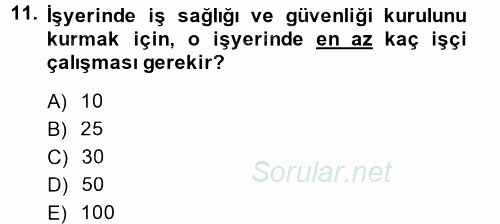 11. İşyerinde iş sağlığı ve güvenliği kurulunu kurmak için, o işyerinde en az kaç işçi çalışması gerekir?

A) 10
B) 25
C) 30
D) 50
E) 100

Sorular.net